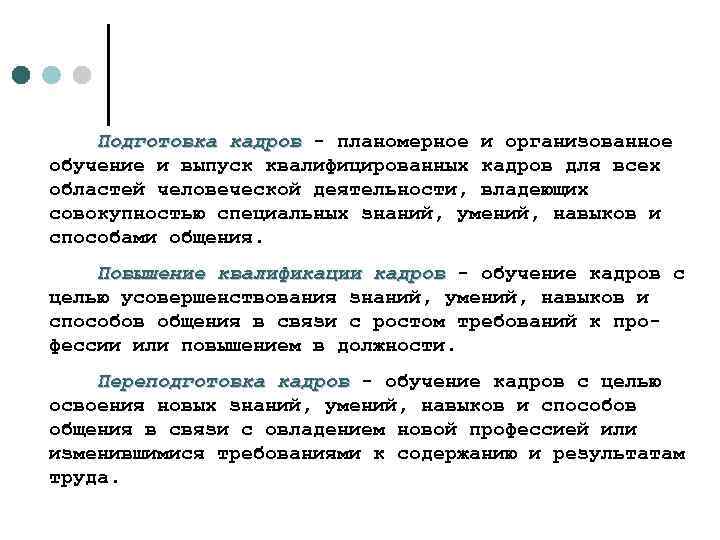 Подготовка кадров - планомерное и организованное обучение и выпуск квалифицированных кадров для всех областей человеческой деятельности, владеющих совокупностью специальных знаний, умений, навыков и способами общения.

Повышение квалификации кадров - обучение кадров с целью усовершенствования знаний, умений, навыков и способов общения в связи с ростом требований к профессии или повышением в должности.

Переподготовка кадров - обучение кадров с целью освоения новых знаний, умений, навыков и способов общения в связи с овладением новой профессией или изменившимися требованиями к содержанию и результатам труда.